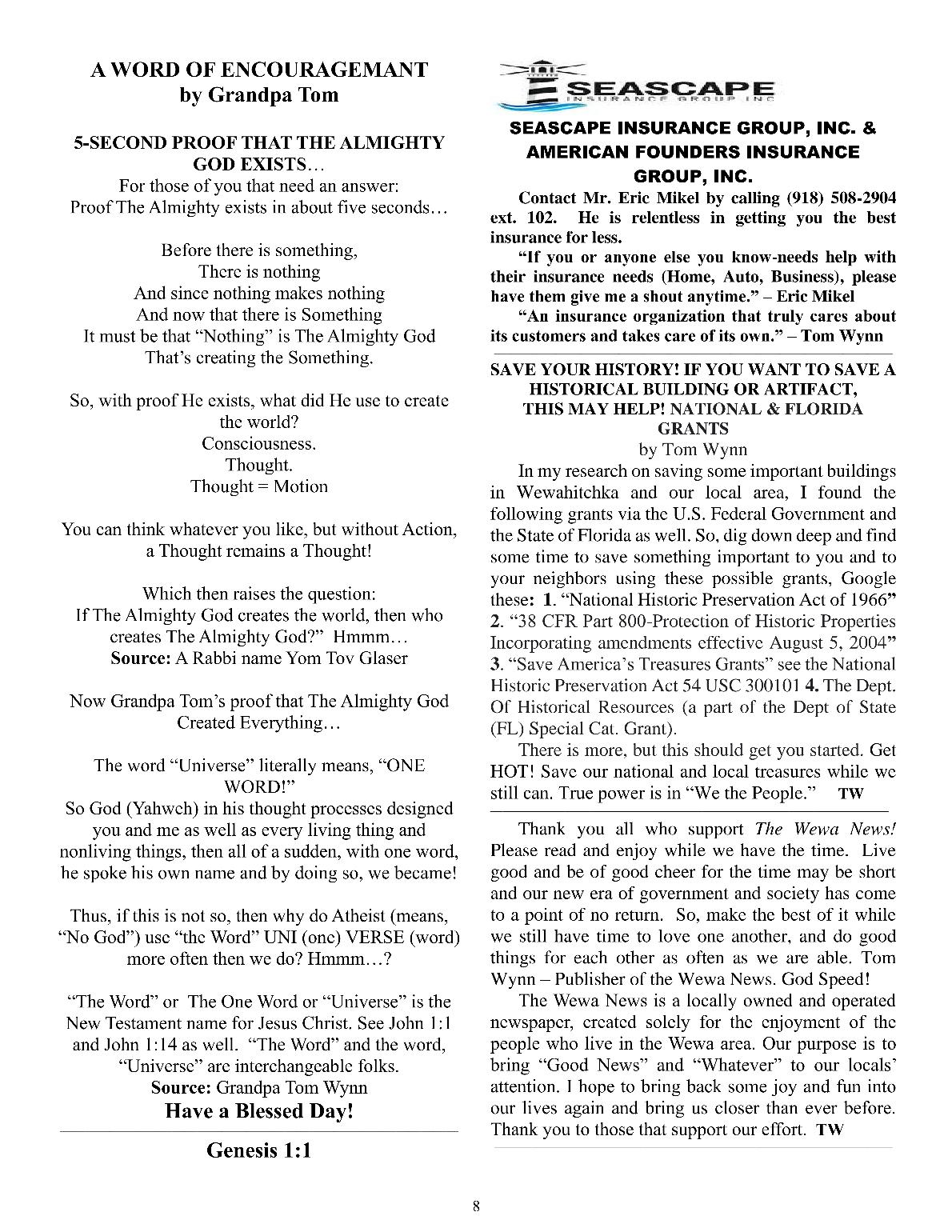 A WORD OF ENCOURAGEMANT
by Grandpa Tom

5-SECOND PROOF THAT THE ALMIGHTY GOD EXISTS…
For those of you that need an answer:
Proof The Almighty exists in about five seconds…

Before there is something,
There is nothing
And since nothing makes nothing
And now that there is Something
It must be that "Nothing" is The Almighty God
That's creating the Something.

So, with proof He exists, what did He use to create the world?
Consciousness.
Thought.
Thought = Motion

You can think whatever you like, but without Action, a Thought remains a Thought!

Which then raises the question:
If The Almighty God creates the world, then who creates The Almighty God?" Hmmm…
Source: A Rabbi name Yom Tov Glaser

Now Grandpa Tom's proof that The Almighty God Created Everything…

The word "Universe" literally means, "ONE WORD!"
So God (Yahweh) in his thought processes designed you and me as well as every living thing and nonliving things, then all of a sudden, with one word, he spoke his own name and by doing so, we became!

Thus, if this is not so, then why do Atheist (means, "No God") use "the Word" UNI (one) VERSE (word) more often then we do? Hmmm…?

"The Word" or The One Word or "Universe" is the New Testament name for Jesus Christ. See John 1:1 and John 1:14 as well. "The Word" and the word, "Universe" are interchangeable folks.
Source: Grandpa Tom Wynn
Have a Blessed Day!

Genesis 1:1

SEASCAPE
INSURANCE GROUP INC

SEASCAPE INSURANCE GROUP, INC. & AMERICAN FOUNDERS INSURANCE GROUP, INC.
Contact Mr. Eric Mikel by calling (918) 508-2904 ext. 102. He is relentless in getting you the best insurance for less.
"If you or anyone else you know-needs help with their insurance needs (Home, Auto, Business), please have them give me a shout anytime." – Eric Mikel
"An insurance organization that truly cares about its customers and takes care of its own." – Tom Wynn

SAVE YOUR HISTORY! IF YOU WANT TO SAVE A HISTORICAL BUILDING OR ARTIFACT, THIS MAY HELP! NATIONAL & FLORIDA GRANTS
by Tom Wynn
In my research on saving some important buildings in Wewahitchka and our local area, I found the following grants via the U.S. Federal Government and the State of Florida as well. So, dig down deep and find some time to save something important to you and to your neighbors using these possible grants, Google these: 1. "National Historic Preservation Act of 1966" 2. "38 CFR Part 800-Protection of Historic Properties Incorporating amendments effective August 5, 2004" 3. "Save America's Treasures Grants" see the National Historic Preservation Act 54 USC 300101 4. The Dept. Of Historical Resources (a part of the Dept of State (FL) Special Cat. Grant).
There is more, but this should get you started. Get HOT! Save our national and local treasures while we still can. True power is in "We the People." TW

Thank you all who support The Wewa News! Please read and enjoy while we have the time. Live good and be of good cheer for the time may be short and our new era of government and society has come to a point of no return. So, make the best of it while we still have time to love one another, and do good things for each other as often as we are able. Tom Wynn – Publisher of the Wewa News. God Speed!
The Wewa News is a locally owned and operated newspaper, created solely for the enjoyment of the people who live in the Wewa area. Our purpose is to bring "Good News" and "Whatever" to our locals' attention. I hope to bring back some joy and fun into our lives again and bring us closer than ever before. Thank you to those that support our effort. TW

8